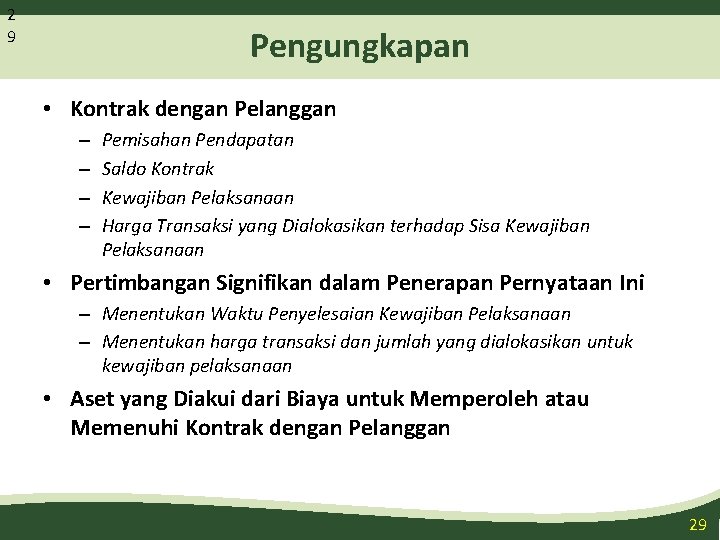 2
9

Pengungkapan

• Kontrak dengan Pelanggan
– Pemisahan Pendapatan
– Saldo Kontrak
– Kewajiban Pelaksanaan
– Harga Transaksi yang Dialokasikan terhadap Sisa Kewajiban Pelaksanaan

• Pertimbangan Signifikan dalam Penerapan Pernyataan Ini
– Menentukan Waktu Penyelesaian Kewajiban Pelaksanaan
– Menentukan harga transaksi dan jumlah yang dialokasikan untuk kewajiban pelaksanaan

• Aset yang Diakui dari Biaya untuk Memperoleh atau Memenuhi Kontrak dengan Pelanggan

29